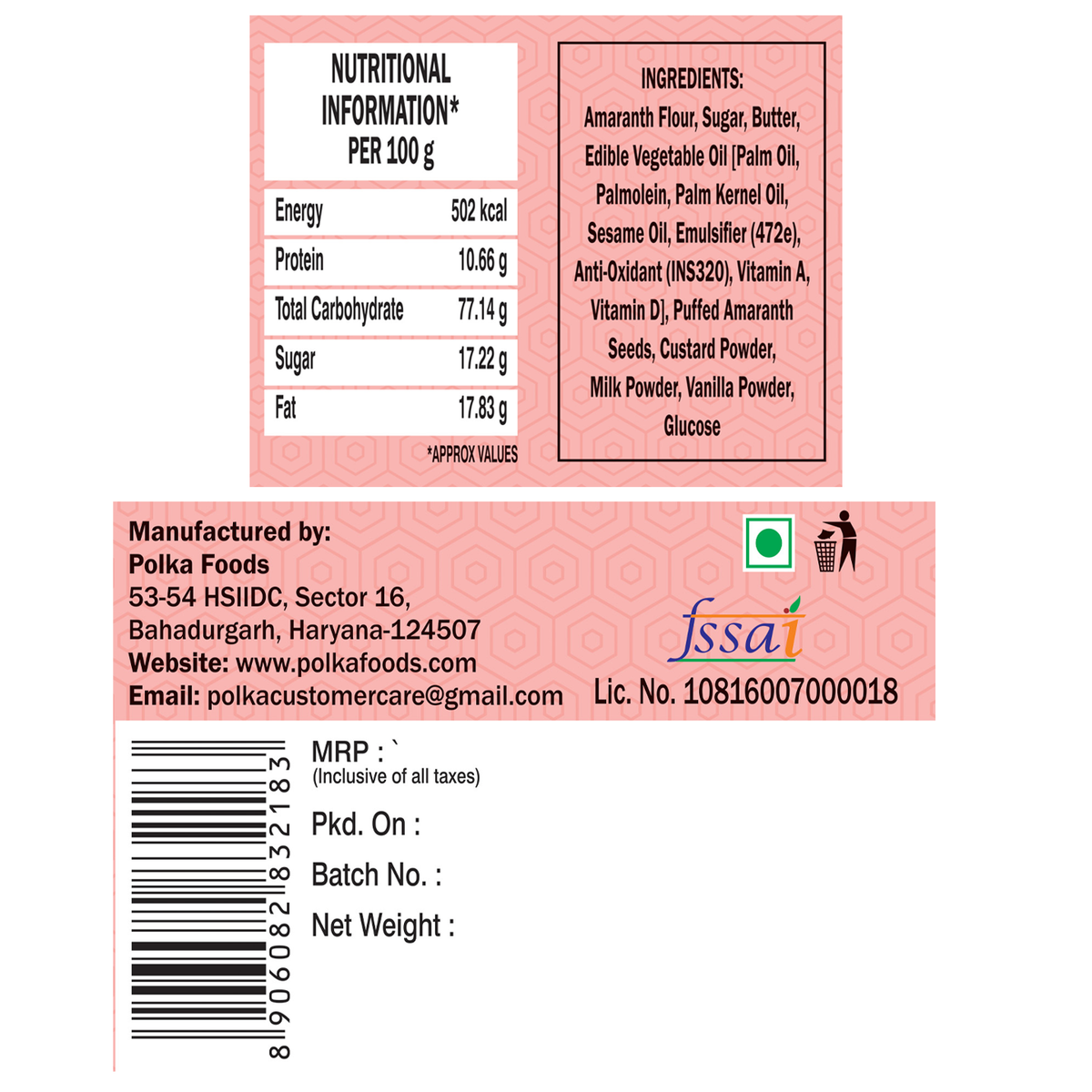 NUTRITIONAL INFORMATION* PER 100 g

| Energy | 502 kcal |
|---|---|
| Protein | 10.66 g |
| Total Carbohydrate | 77.14 g |
| Sugar | 17.22 g |
| Fat | 17.83 g |

*APPROX VALUES

INGREDIENTS:
Amaranth Flour, Sugar, Butter, Edible Vegetable Oil [Palm Oil, Palmolein, Palm Kernel Oil, Sesame Oil, Emulsifier (472e), Anti-Oxidant (INS320), Vitamin A, Vitamin D], Puffed Amaranth Seeds, Custard Powder, Milk Powder, Vanilla Powder, Glucose

Manufactured by:
Polka Foods
53-54 HSIIDC, Sector 16,
Bahadurgarh, Haryana-124507
Website: www.polkafoods.com
Email: polkacustomercare@gmail.com

fssai
Lic. No. 10816007000018

8906082832183

MRP : `
(Inclusive of all taxes)
Pkd. On :
Batch No. :
Net Weight :